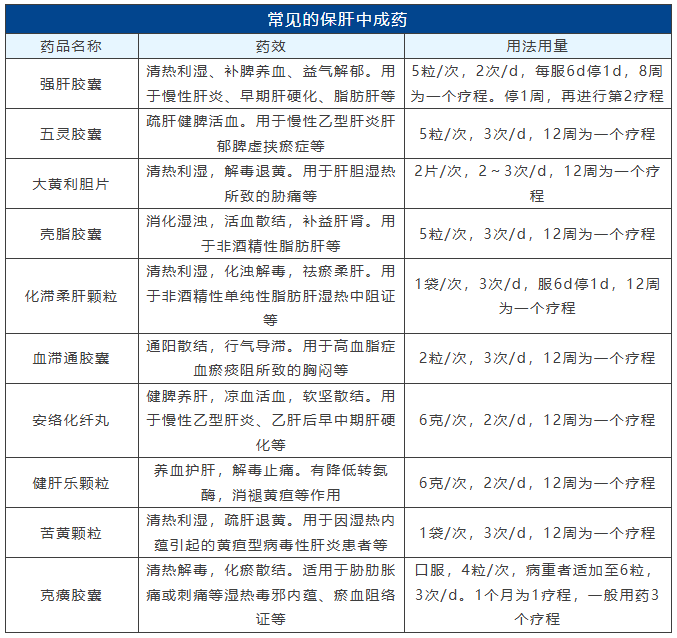 常见的保肝中成药

| 药品名称 | 药效 | 用法用量 |
|---|---|---|
| 强肝胶囊 | 清热利湿、补脾养血、益气解郁。用于慢性肝炎、早期肝硬化、脂肪肝等 | 5粒/次，2次/d，每服6d停1d，8周为一个疗程。停1周，再进行第2疗程 |
| 五灵胶囊 | 疏肝健脾活血。用于慢性乙型肝炎肝郁脾虚挟瘀症等 | 5粒/次，3次/d，12周为一个疗程 |
| 大黄利胆片 | 清热利湿，解毒退黄。用于肝胆湿热所致的胁痛等 | 2片/次，2～3次/d，12周为一个疗程 |
| 壳脂胶囊 | 消化湿浊，活血散结，补益肝肾。用于非酒精性脂肪肝等 | 5粒/次，3次/d，12周为一个疗程 |
| 化滞柔肝颗粒 | 清热利湿，化浊解毒，祛瘀柔肝。用于非酒精性单纯性脂肪肝湿热中阻证等 | 1袋/次，3次/d，服6d停1d，12周为一个疗程 |
| 血滞通胶囊 | 通阳散结，行气导滞。用于高血脂症血瘀痰阻所致的胸闷等 | 2粒/次，3次/d，12周为一个疗程 |
| 安络化纤丸 | 健脾养肝，凉血活血，软坚散结。用于慢性乙型肝炎、乙肝后早中期肝硬化等 | 6克/次，2次/d，12周为一个疗程 |
| 健肝乐颗粒 | 养血护肝，解毒止痛。有降低转氨酶，消褪黄疸等作用 | 6克/次，2次/d，12周为一个疗程 |
| 苦黄颗粒 | 清热利湿，疏肝退黄。用于因湿热内蕴引起的黄疸型病毒性肝炎患者等 | 1袋/次，3次/d，12周为一个疗程 |
| 克癀胶囊 | 清热解毒，化瘀散结。适用于胁肋胀痛或刺痛等湿热毒邪内蕴、瘀血阻络证等 | 口服，4粒/次，病重者适加至6粒，3次/d。1个月为1疗程，一般用药3个疗程 |